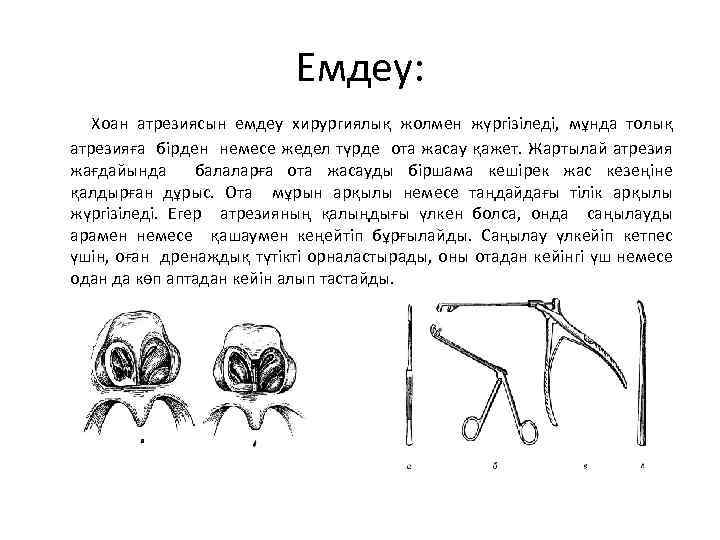 Емдеу:

Хоан атрезиясын емдеу хирургиялық жолмен жүргізіледі, мұнда толық атрезияға бірден немесе жедел түрде ота жасау қажет. Жартылай атрезия жағдайында балаларға ота жасауды біршама кешірек жас кезеңіне қалдырған дұрыс. Ота мұрын арқылы немесе таңдайдағы тілік арқылы жүргізіледі. Егер атрезияның қалыңдығы үлкен болса, онда саңылауды арамен немесе қашаумен кеңейтіп бұрғылайды. Саңылау үлкейіп кетпес үшін, оған дренаждық түтікті орналастырады, оны отадан кейінгі үш немесе одан да көп аптадан кейін алып тастайды.

а б

а б в г